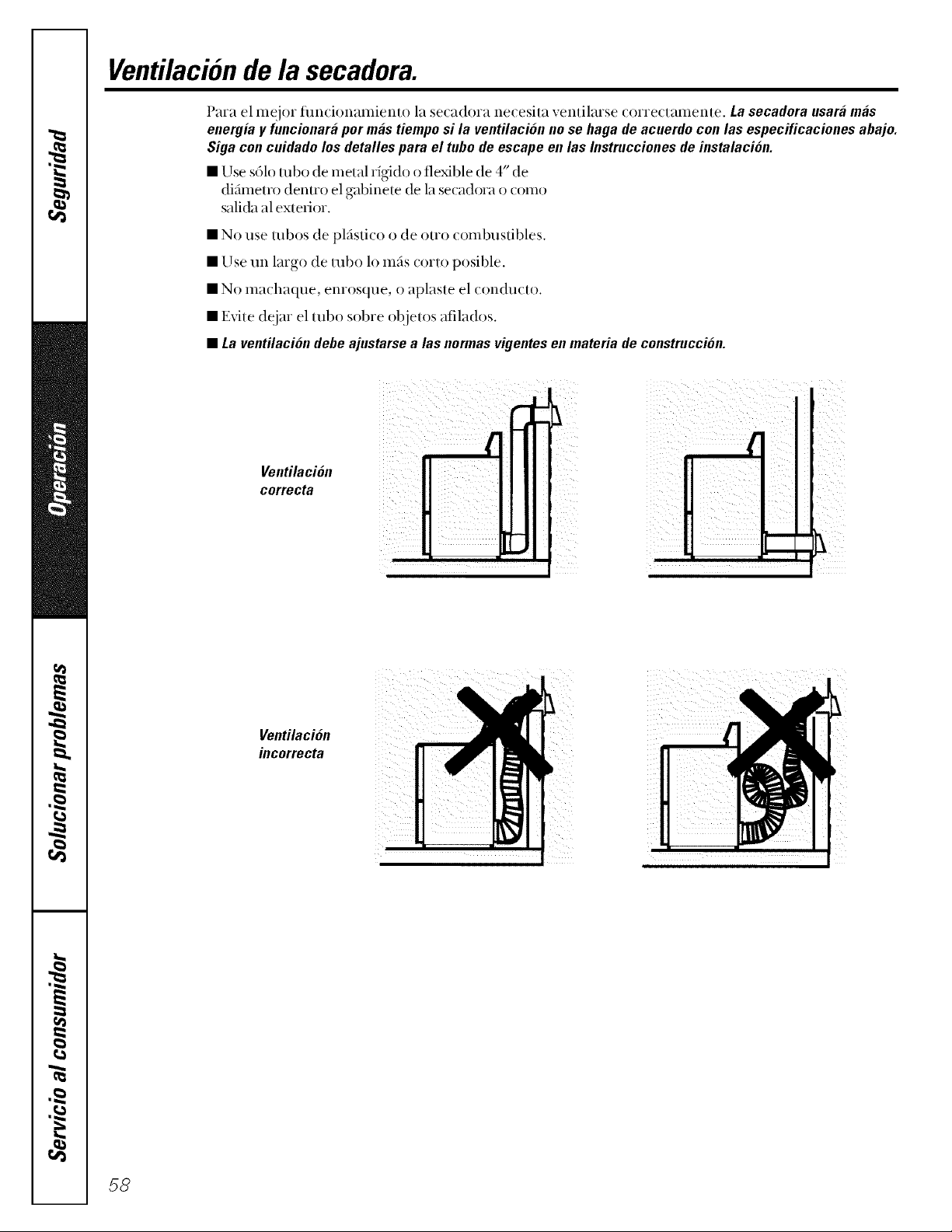 Seguridad

Operación

Solucionar problemas

Servicio al consumidor

Ventilación de la secadora.

Para el mejor funcionamiento la secadora necesita ventilarse correctamente. La secadora usará más energía y funcionará por más tiempo si la ventilación no se haga de acuerdo con las especificaciones abajo. Siga con cuidado los detalles para el tubo de escape en las Instrucciones de instalación.

■ Use sólo tubo de metal rígido o flexible de 4″ de diámetro dentro el gabinete de la secadora o como salida al exterior.

■ No use tubos de plástico o de otro combustibles.

■ Use un largo de tubo lo más corto posible.

■ No machaque, enrosque, o aplaste el conducto.

■ Evite dejar el tubo sobre objetos afilados.

■ La ventilación debe ajustarse a las normas vigentes en materia de construcción.

Ventilación correcta

Ventilación incorrecta

58